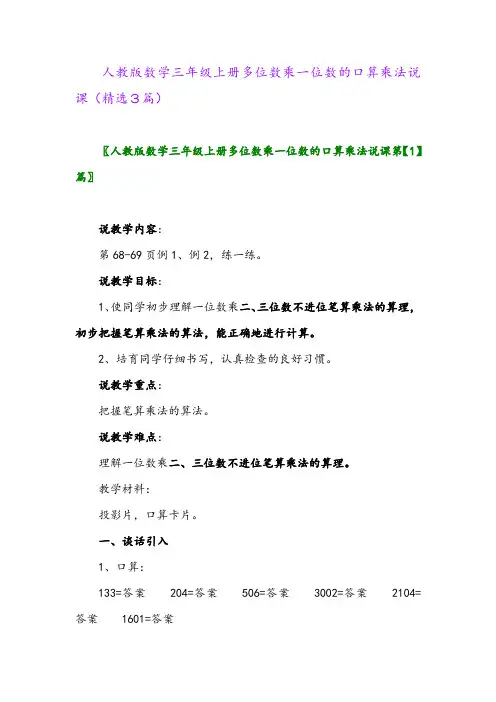 人教版数学三年级上册多位数乘一位数的口算乘法说课（精选３篇）

〖人教版数学三年级上册多位数乘一位数的口算乘法说课第【1】篇〗

说教学内容：

第 68-69 页例 1、例 2，练一练。

说教学目标：

1、使同学初步理解一位数乘二、三位数不进位笔算乘法的算理，初步把握笔算乘法的算法，能正确地进行计算。

2、培育同学仔细书写，认真检查的良好习惯。

说教学重点：

把握笔算乘法的算法。

说教学难点：

理解一位数乘二、三位数不进位笔算乘法的算理。

教学材料：

投影片，口算卡片。

一、谈话引入

1、口算：

133=答案　204=答案　506=答案　3002=答案　2104=答案　1601=答案